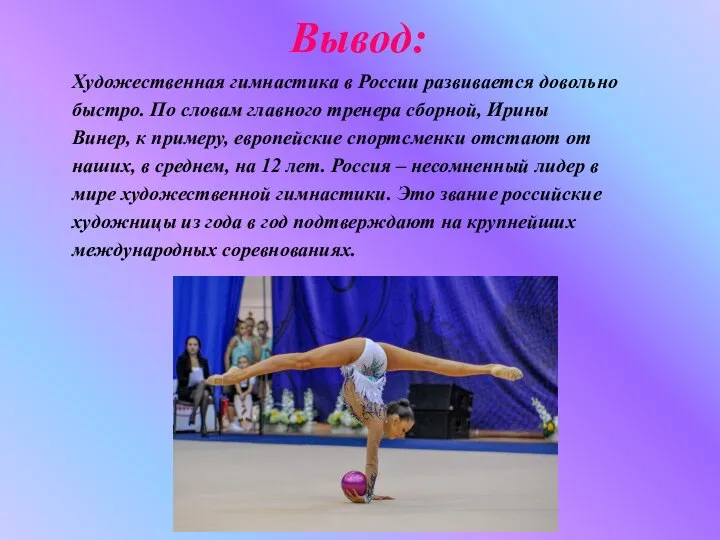 Вывод:

Художественная гимнастика в России развивается довольно быстро. По словам главного тренера сборной, Ирины Винер, к примеру, европейские спортсменки отстают от наших, в среднем, на 12 лет. Россия – несомненный лидер в мире художественной гимнастики. Это звание российские художницы из года в год подтверждают на крупнейших международных соревнованиях.